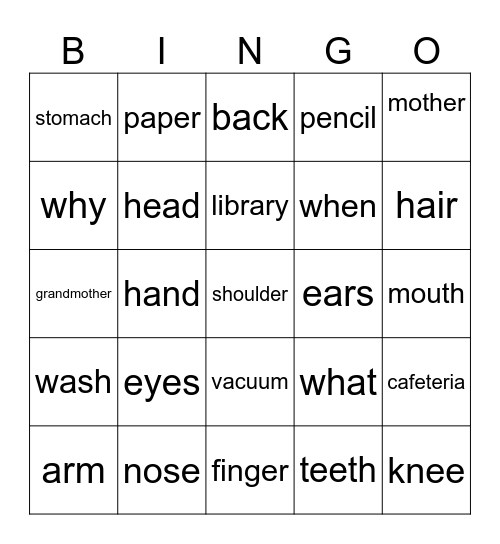 | B | I | N | G | O |
|---|---|---|---|---|
| stomach | paper | back | pencil | mother |
| why | head | library | when | hair |
| grandmother | hand | shoulder | ears | mouth |
| wash | eyes | vacuum | what | cafeteria |
| arm | nose | finger | teeth | knee |